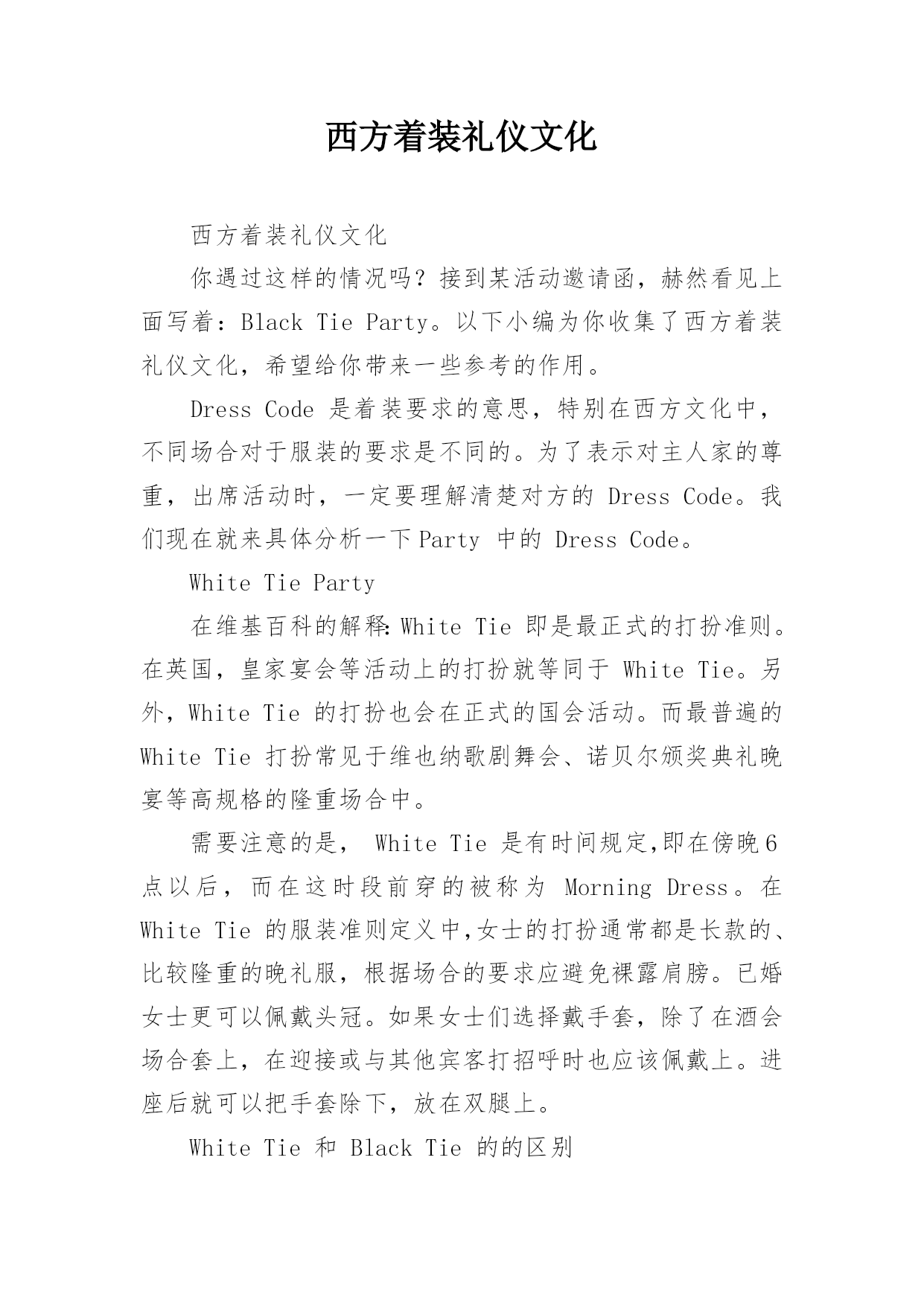 西方着装礼仪文化

西方着装礼仪文化

你遇过这样的情况吗？接到某活动邀请函，赫然看见上面写着：Black Tie Party。以下小编为你收集了西方着装礼仪文化，希望给你带来一些参考的作用。

Dress Code 是着装要求的意思，特别在西方文化中，不同场合对于服装的要求是不同的。为了表示对主人家的尊重，出席活动时，一定要理解清楚对方的 Dress Code。我们现在就来具体分析一下Party 中的 Dress Code。

White Tie Party

在维基百科的解释:White Tie 即是最正式的打扮准则。在英国，皇家宴会等活动上的打扮就等同于 White Tie。另外，White Tie 的打扮也会在正式的国会活动。而最普遍的 White Tie 打扮常见于维也纳歌剧舞会、诺贝尔颁奖典礼晚宴等高规格的隆重场合中。

需要注意的是， White Tie 是有时间规定,即在傍晚6点以后，而在这时段前穿的被称为 Morning Dress。在 White Tie 的服装准则定义中,女士的打扮通常都是长款的、比较隆重的晚礼服，根据场合的要求应避免裸露肩膀。已婚女士更可以佩戴头冠。如果女士们选择戴手套，除了在酒会场合套上，在迎接或与其他宾客打招呼时也应该佩戴上。进座后就可以把手套除下，放在双腿上。

White Tie 和 Black Tie 的的区别